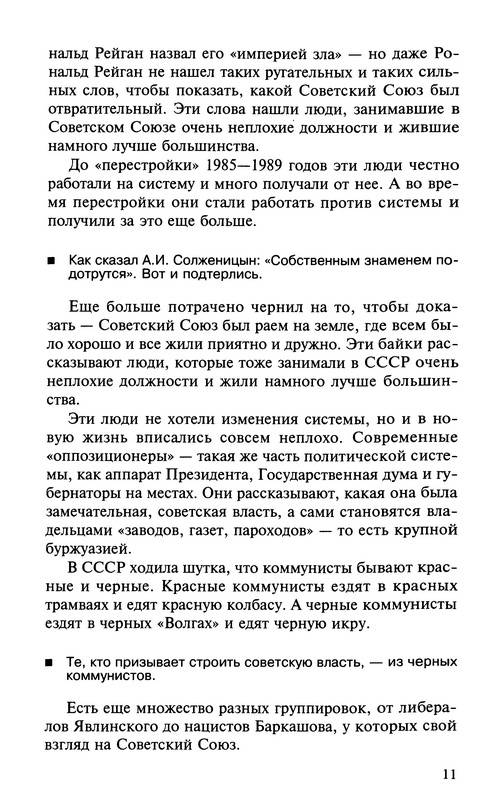 нальд Рейган назвал его «империей зла» — но даже Рональд Рейган не нашел таких ругательных и таких сильных слов, чтобы показать, какой Советский Союз был отвратительный. Эти слова нашли люди, занимавшие в Советском Союзе очень неплохие должности и жившие намного лучше большинства.

До «перестройки» 1985—1989 годов эти люди честно работали на систему и много получали от нее. А во время перестройки они стали работать против системы и получили за это еще больше.

■ Как сказал А.И. Солженицын: «Собственным знаменем подотрутся». Вот и подтерлись.

Еще больше потрачено чернил на то, чтобы доказать — Советский Союз был раем на земле, где всем было хорошо и все жили приятно и дружно. Эти байки рассказывают люди, которые тоже занимали в СССР очень неплохие должности и жили намного лучше большинства.

Эти люди не хотели изменения системы, но и в новую жизнь вписались совсем неплохо. Современные «оппозиционеры» — такая же часть политической системы, как аппарат Президента, Государственная дума и губернаторы на местах. Они рассказывают, какая она была замечательная, советская власть, а сами становятся владельцами «заводов, газет, пароходов» — то есть крупной буржуазией.

В СССР ходила шутка, что коммунисты бывают красные и черные. Красные коммунисты ездят в красных трамваях и едят красную колбасу. А черные коммунисты ездят в черных «Волгах» и едят черную икру.

■ Те, кто призывает строить советскую власть, — из черных коммунистов.

Есть еще множество разных группировок, от либералов Явлинского до нацистов Баркашова, у которых свой взгляд на Советский Союз.

11